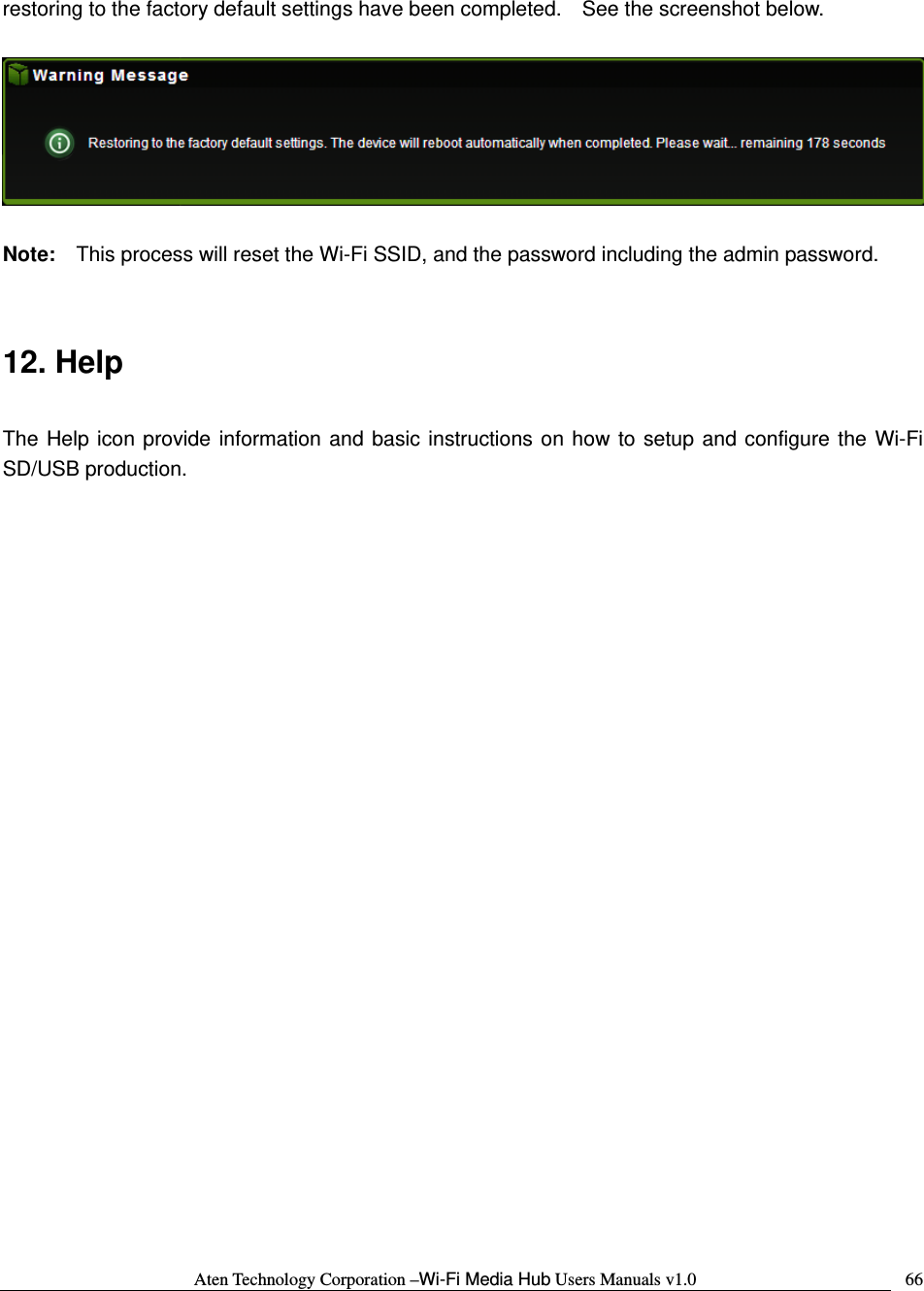 restoring to the factory default settings have been completed. See the screenshot below.

Warning Message

Restoring to the factory default settings. The device will reboot automatically when completed. Please wait... remaining 178 seconds

**Note:** This process will reset the Wi-Fi SSID, and the password including the admin password.

12. Help

The Help icon provide information and basic instructions on how to setup and configure the Wi-Fi SD/USB production.

Aten Technology Corporation –Wi-Fi Media Hub Users Manuals v1.0 66